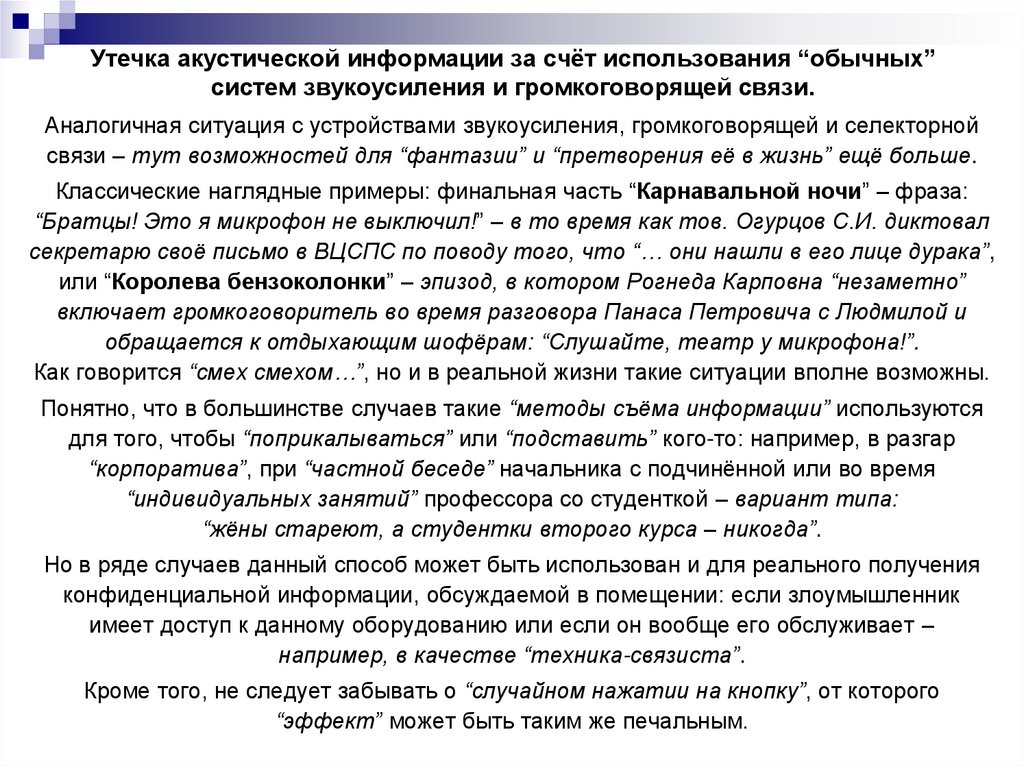 Утечка акустической информации за счёт использования “обычных” систем звукоусиления и громкоговорящей связи.

Аналогичная ситуация с устройствами звукоусиления, громкоговорящей и селекторной связи – тут возможностей для “фантазии” и “претворения её в жизнь” ещё больше.

Классические наглядные примеры: финальная часть “Карнавальной ночи” – фраза: “Братцы! Это я микрофон не выключил!” – в то время как тов. Огурцов С.И. диктовал секретарю своё письмо в ВЦСПС по поводу того, что “… они нашли в его лице дурака”, или “Королева бензоколонки” – эпизод, в котором Рогнеда Карповна “незаметно” включает громкоговоритель во время разговора Панаса Петровича с Людмилой и обращается к отдыхающим шофёрам: “Слушайте, театр у микрофона!”.
Как говорится “смех смехом…”, но и в реальной жизни такие ситуации вполне возможны.

Понятно, что в большинстве случаев такие “методы съёма информации” используются для того, чтобы “поприкалываться” или “подставить” кого-то: например, в разгар “корпоратива”, при “частной беседе” начальника с подчинённой или во время “индивидуальных занятий” профессора со студенткой – вариант типа: “жёны стареют, а студентки второго курса – никогда”.

Но в ряде случаев данный способ может быть использован и для реального получения конфиденциальной информации, обсуждаемой в помещении: если злоумышленник имеет доступ к данному оборудованию или если он вообще его обслуживает – например, в качестве “техника-связиста”.

Кроме того, не следует забывать о “случайном нажатии на кнопку”, от которого “эффект” может быть таким же печальным.